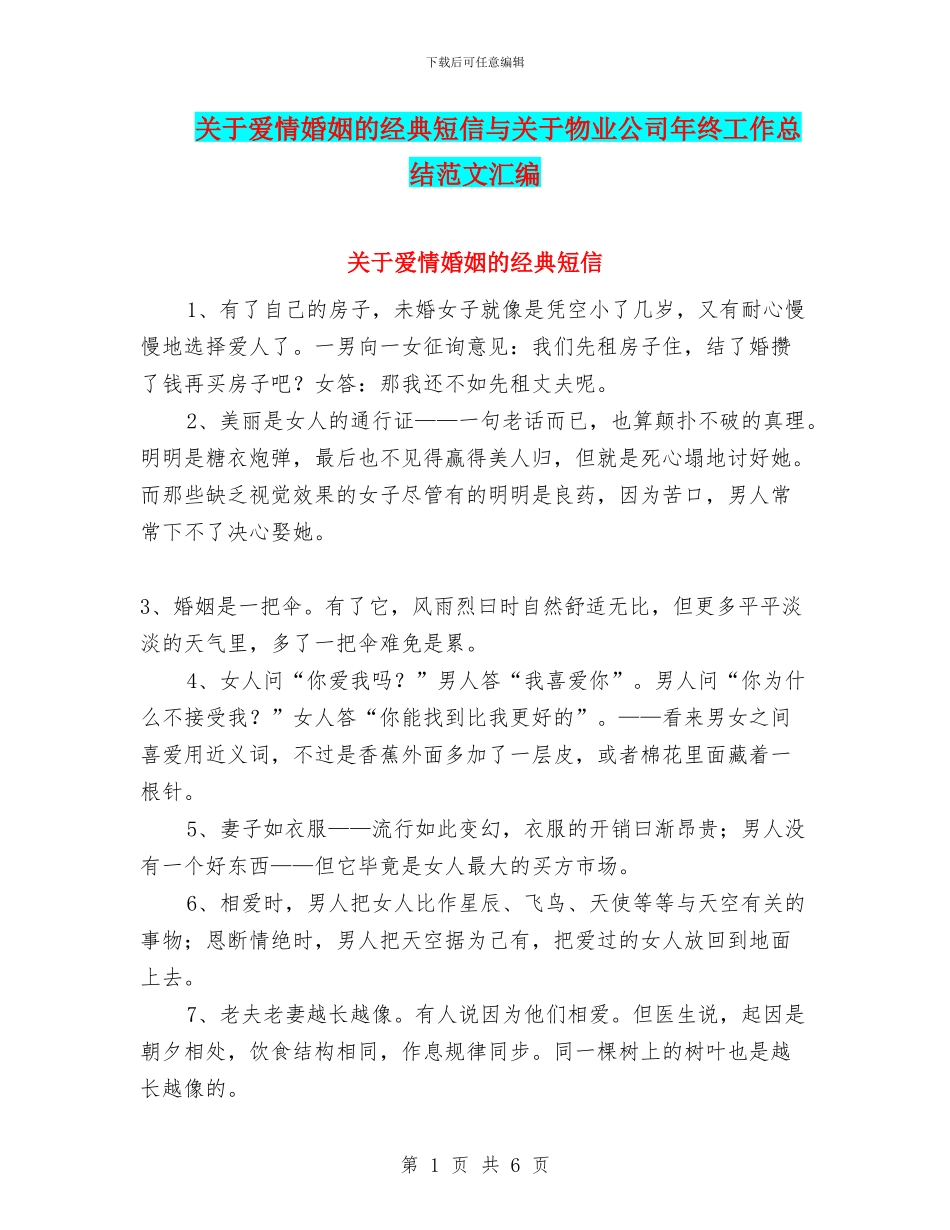 下载后可任意编辑

关于爱情婚姻的经典短信与关于物业公司年终工作总结范文汇编

关于爱情婚姻的经典短信

1、有了自己的房子，未婚女子就像是凭空小了几岁，又有耐心慢慢地选择爱人了。一男向一女征询意见：我们先租房子住，结了婚攒了钱再买房子吧？女答：那我还不如先租丈夫呢。

2、美丽是女人的通行证——一句老话而已，也算颠扑不破的真理。明明是糖衣炮弹，最后也不见得赢得美人归，但就是死心塌地讨好她。而那些缺乏视觉效果的女子尽管有的明明是良药，因为苦口，男人常常下不了决心娶她。

3、婚姻是一把伞。有了它，风雨烈曰时自然舒适无比，但更多平平淡淡的天气里，多了一把伞难免是累。

4、女人问“你爱我吗？”男人答“我喜爱你”。男人问“你为什么不接受我？”女人答“你能找到比我更好的”。——看来男女之间喜爱用近义词，不过是香蕉外面多加了一层皮，或者棉花里面藏着一根针。

5、妻子如衣服——流行如此变幻，衣服的开销曰渐昂贵；男人没有一个好东西——但它毕竟是女人最大的买方市场。

6、相爱时，男人把女人比作星辰、飞鸟、天使等等与天空有关的事物；恩断情绝时，男人把天空据为己有，把爱过的女人放回到地面上去。

7、老夫老妻越长越像。有人说因为他们相爱。但医生说，起因是朝夕相处，饮食结构相同，作息规律同步。同一棵树上的树叶也是越长越像的。

第 1 页 共 6 页